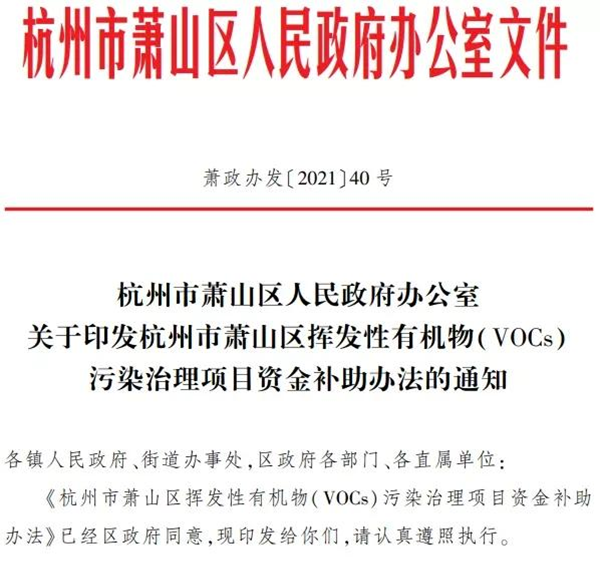 杭州市萧山区人民政府办公室文件

萧政办发〔2021〕40号

杭州市萧山区人民政府办公室
关于印发杭州市萧山区挥发性有机物(VOCs)
污染治理项目资金补助办法的通知

各镇人民政府、街道办事处,区政府各部门、各直属单位:

《杭州市萧山区挥发性有机物(VOCs)污染治理项目资金补助办法》已经区政府同意,现印发给你们,请认真遵照执行。